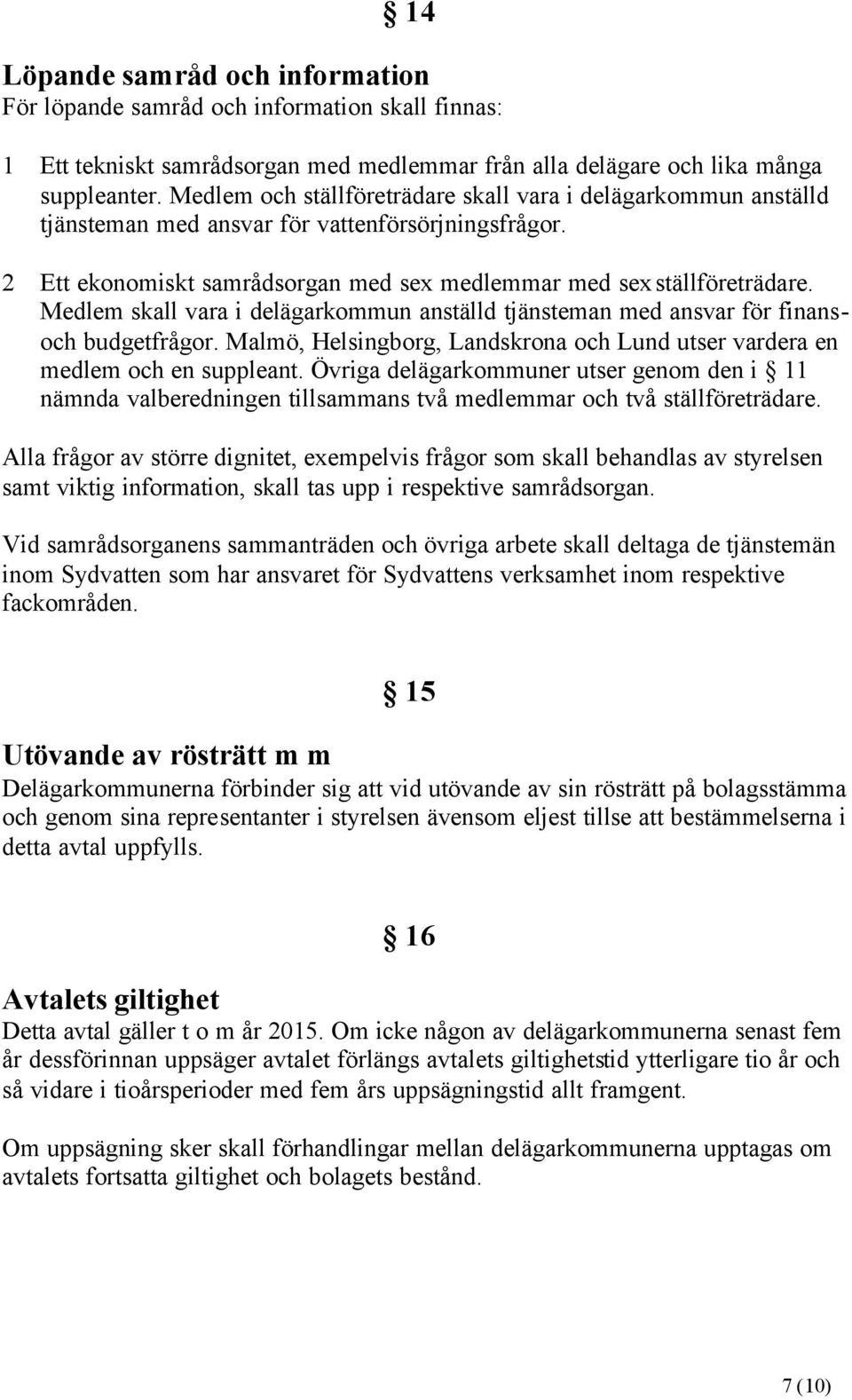 § 14

Löpande samråd och information
För löpande samråd och information skall finnas:

1 Ett tekniskt samrådsorgan med medlemmar från alla delägare och lika många suppleanter. Medlem och ställföreträdare skall vara i delägarkommun anställd tjänsteman med ansvar för vattenförsörjningsfrågor.

2 Ett ekonomiskt samrådsorgan med sex medlemmar med sex ställföreträdare. Medlem skall vara i delägarkommun anställd tjänsteman med ansvar för finans- och budgetfrågor. Malmö, Helsingborg, Landskrona och Lund utser vardera en medlem och en suppleant. Övriga delägarkommuner utser genom den i § 11 nämnda valberedningen tillsammans två medlemmar och två ställföreträdare.

Alla frågor av större dignitet, exempelvis frågor som skall behandlas av styrelsen samt viktig information, skall tas upp i respektive samrådsorgan.

Vid samrådsorganens sammanträden och övriga arbete skall deltaga de tjänstemän inom Sydvatten som har ansvaret för Sydvattens verksamhet inom respektive fackområden.

§ 15

Utövande av rösträtt m m
Delägarkommunerna förbinder sig att vid utövande av sin rösträtt på bolagsstämma och genom sina representanter i styrelsen ävensom eljest tillse att bestämmelserna i detta avtal uppfylls.

§ 16

Avtalets giltighet
Detta avtal gäller t o m år 2015. Om icke någon av delägarkommunerna senast fem år dessförinnan uppsäger avtalet förlängs avtalets giltighetstid ytterligare tio år och så vidare i tioårsperioder med fem års uppsägningstid allt framgent.

Om uppsägning sker skall förhandlingar mellan delägarkommunerna upptagas om avtalets fortsatta giltighet och bolagets bestånd.

7 (10)